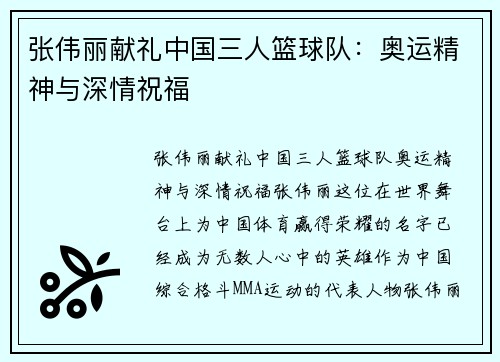 张伟丽献礼中国三人篮球队：奥运精神与深情祝福

张伟丽献礼中国三人篮球队奥运精神与深情祝福张伟丽这位在世界舞台上为中国体育赢得荣耀的名字已经成为无数人心中的英雄作为中国综合格斗MMA运动的代表人物张伟丽